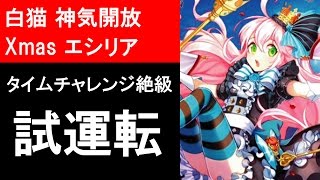 白猫 神気開放
Xmas エシリア

タイムチャレンジ絶級

試運転